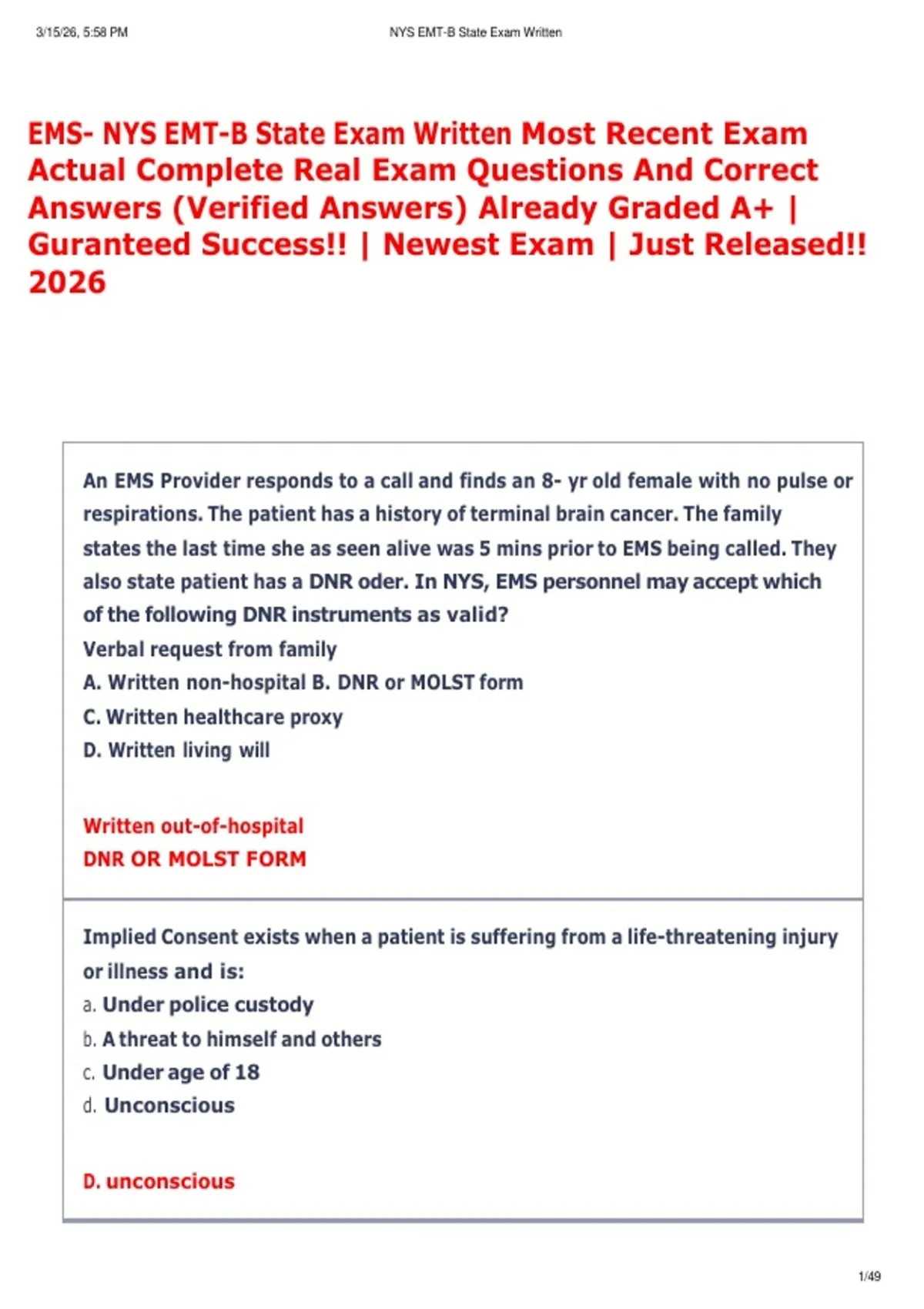 3/15/26, 5:58 PM NYS EMT-B State Exam Written

EMS- NYS EMT-B State Exam Written Most Recent Exam Actual Complete Real Exam Questions And Correct Answers (Verified Answers) Already Graded A+ | Guranteed Success!! | Newest Exam | Just Released!! 2026

An EMS Provider responds to a call and finds an 8- yr old female with no pulse or respirations. The patient has a history of terminal brain cancer. The family states the last time she as seen alive was 5 mins prior to EMS being called. They also state patient has a DNR oder. In NYS, EMS personnel may accept which of the following DNR instruments as valid?
Verbal request from family
A. Written non-hospital B. DNR or MOLST form
C. Written healthcare proxy
D. Written living will

Written out-of-hospital
DNR OR MOLST FORM

Implied Consent exists when a patient is suffering from a life-threatening injury or illness and is:
a. Under police custody
b. A threat to himself and others
c. Under age of 18
d. Unconscious

D. unconscious

1/49